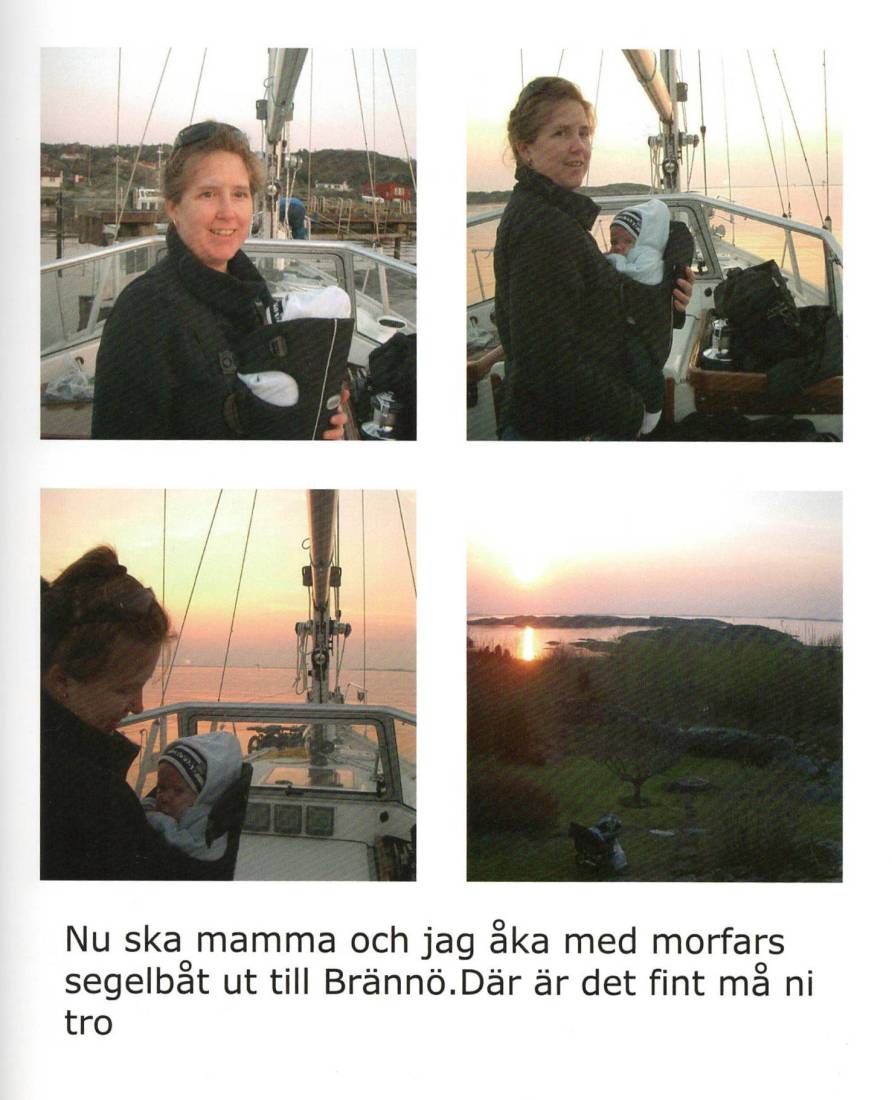 Nu ska mamma och jag åka med morfars segelbåt ut till Brännö.Där är det fint må ni tro